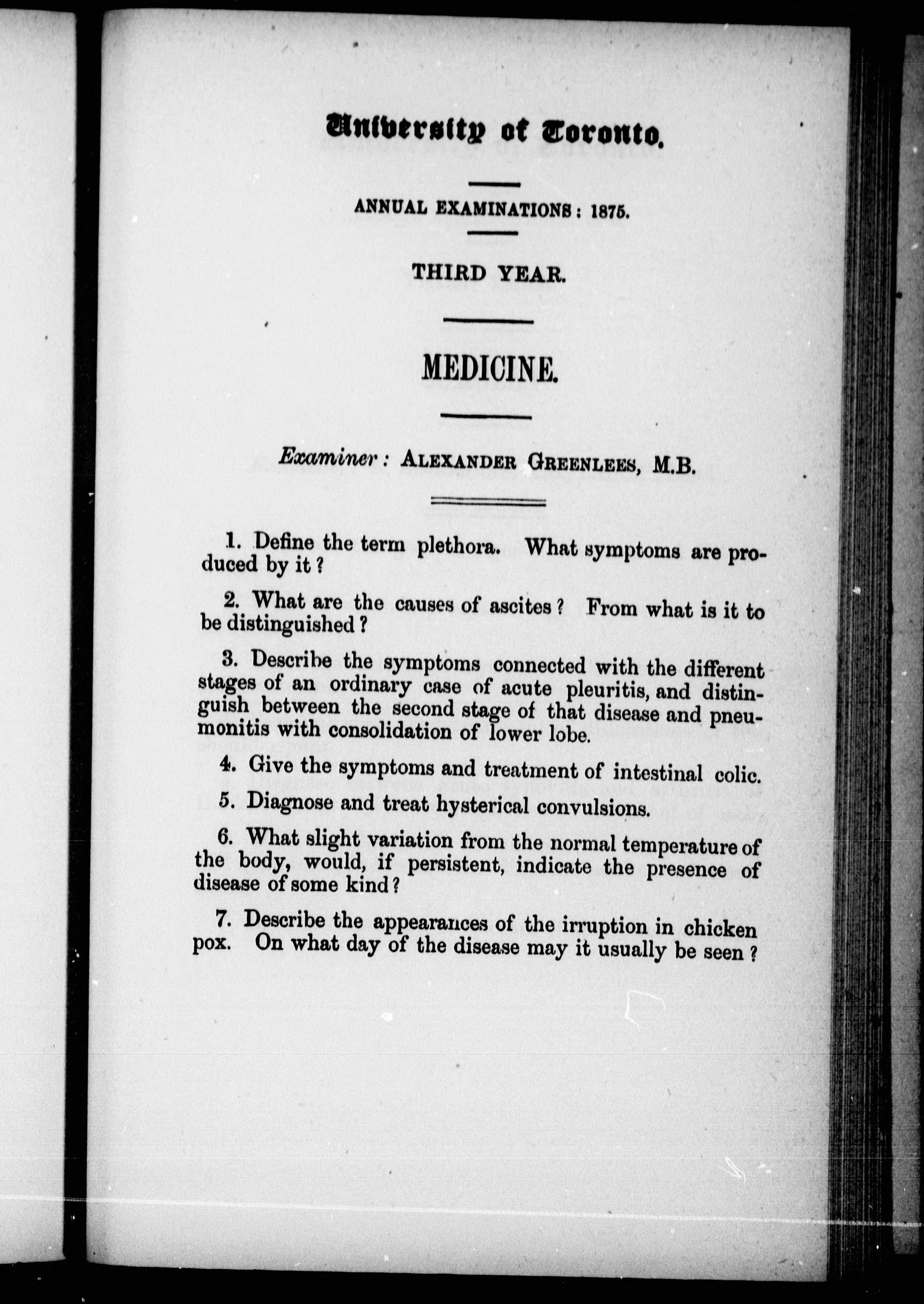 University of Toronto.

ANNUAL EXAMINATIONS: 1875.

THIRD YEAR.

MEDICINE.

Examiner: ALEXANDER GREENLEES, M.B.

1. Define the term plethora. What symptoms are produced by it?

2. What are the causes of ascites? From what is it to be distinguished?

3. Describe the symptoms connected with the different stages of an ordinary case of acute pleuritis, and distinguish between the second stage of that disease and pneumonitis with consolidation of lower lobe.

4. Give the symptoms and treatment of intestinal colic.

5. Diagnose and treat hysterical convulsions.

6. What slight variation from the normal temperature of the body, would, if persistent, indicate the presence of disease of some kind?

7. Describe the appearances of the irruption in chicken pox. On what day of the disease may it usually be seen?